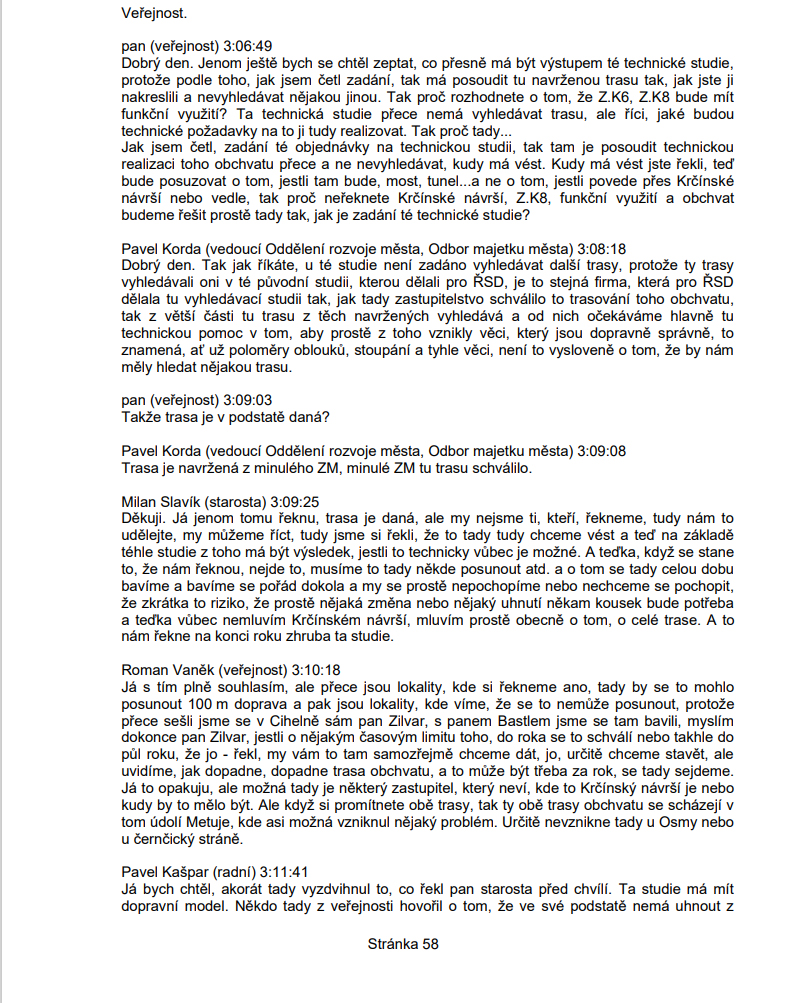 Veřejnost.

pan (veřejnost) 3:06:49
Dobrý den. Jenom ještě bych se chtěl zeptat, co přesně má být výstupem té technické studie, protože podle toho, jak jsem četl zadání, tak má posoudit tu navrženou trasu tak, jak jste ji nakreslili a nevyhledávat nějakou jinou. Tak proč rozhodnete o tom, že Z.K6, Z.K8 bude mít funkční využití? Ta technická studie přece nemá vyhledávat trasu, ale říci, jaké budou technické požadavky na to ji tudy realizovat. Tak proč tady...
Jak jsem četl, zadání té objednávky na technickou studii, tak tam je posoudit technickou realizaci toho obchvatu přece a ne nevyhledávat, kudy má vést. Kudy má vést jste řekli, teď bude posuzovat o tom, jestli tam bude, most, tunel...a ne o tom, jestli povede přes Krčínské návrší nebo vedle, tak proč neřeknete Krčínské návrší, Z.K8, funkční využití a obchvat budeme řešit prostě tady tak, jak je zadání té technické studie?

Pavel Korda (vedoucí Oddělení rozvoje města, Odbor majetku města) 3:08:18
Dobrý den. Tak jak říkáte, u té studie není zadáno vyhledávat další trasy, protože ty trasy vyhledávali oni v té původní studii, kterou dělali pro ŘSD, je to stejná firma, která pro ŘSD dělala tu vyhledávací studii tak, jak tady zastupitelstvo schválilo to trasování toho obchvatu, tak z větší části tu trasu z těch navržených vyhledává a od nich očekáváme hlavně tu technickou pomoc v tom, aby prostě z toho vznikly věci, který jsou dopravně správně, to znamená, ať už poloměry oblouků, stoupání a tyhle věci, není to vysloveně o tom, že by nám měly hledat nějakou trasu.

pan (veřejnost) 3:09:03
Takže trasa je v podstatě daná?

Pavel Korda (vedoucí Oddělení rozvoje města, Odbor majetku města) 3:09:08
Trasa je navržená z minulého ZM, minulé ZM tu trasu schválilo.

Milan Slavík (starosta) 3:09:25
Děkuji. Já jenom tomu řeknu, trasa je daná, ale my nejsme ti, kteří, řekneme, tudy nám to udělejte, my můžeme říct, tudy jsme si řekli, že to tady tudy chceme vést a teď na základě téhle studie z toho má být výsledek, jestli to technicky vůbec je možné. A teďka, když se stane to, že nám řeknou, nejde to, musíme to tady někde posunout atd. a o tom se tady celou dobu bavíme a bavíme se pořád dokola a my se prostě nepochopíme nebo nechceme se pochopit, že zkrátka to riziko, že prostě nějaká změna nebo nějaký uhnutí někam kousek bude potřeba a teďka vůbec nemluvím Krčínském návrší, mluvím prostě obecně o tom, o celé trase. A to nám řekne na konci roku zhruba ta studie.

Roman Vaněk (veřejnost) 3:10:18
Já s tím plně souhlasím, ale přece jsou lokality, kde si řekneme ano, tady by se to mohlo posunout 100 m doprava a pak jsou lokality, kde víme, že se to nemůže posunout, protože přece sešli jsme se v Cihelně sám pan Zilvar, s panem Bastlem jsme se tam bavili, myslím dokonce pan Zilvar, jestli o nějakým časovým limitu toho, do roka se to schválí nebo takhle do půl roku, že jo - řekl, my vám to tam samozřejmě chceme dát, jo, určitě chceme stavět, ale uvidíme, jak dopadne, dopadne trasa obchvatu, a to může být třeba za rok, se tady sejdeme. Já to opakuju, ale možná tady je některý zastupitel, který neví, kde to Krčínský návrší je nebo kudy by to mělo být. Ale když si promítnete obě trasy, tak ty obě trasy obchvatu se scházejí v tom údolí Metuje, kde asi možná vzniknul nějaký problém. Určitě nevznikne tady u Osmy nebo u černčický stráně.

Pavel Kašpar (radní) 3:11:41
Já bych chtěl, akorát tady vyzdvihnul to, co řekl pan starosta před chvílí. Ta studie má mít dopravní model. Někdo tady z veřejnosti hovořil o tom, že ve své podstatě nemá uhnout z

Stránka 58